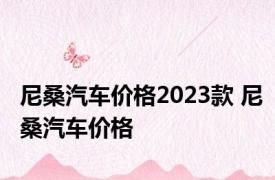 尼桑汽车价格2023款 尼桑汽车价格